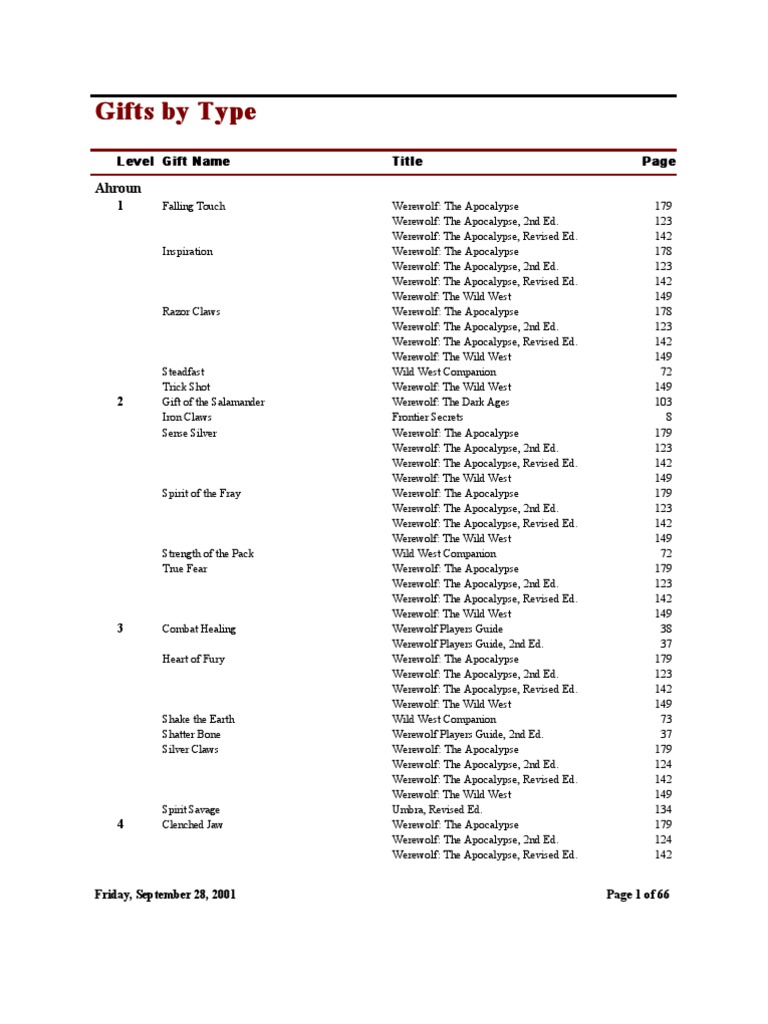 Gifts by Type

| Level | Gift Name | Title | Page |
|---|---|---|---|
| Ahroun | | | |
| 1 | Falling Touch | Werewolf: The Apocalypse | 179 |
| | | Werewolf: The Apocalypse, 2nd Ed. | 123 |
| | | Werewolf: The Apocalypse, Revised Ed. | 142 |
| | Inspiration | Werewolf: The Apocalypse | 178 |
| | | Werewolf: The Apocalypse, 2nd Ed. | 123 |
| | | Werewolf: The Apocalypse, Revised Ed. | 142 |
| | | Werewolf: The Wild West | 149 |
| | Razor Claws | Werewolf: The Apocalypse | 178 |
| | | Werewolf: The Apocalypse, 2nd Ed. | 123 |
| | | Werewolf: The Apocalypse, Revised Ed. | 142 |
| | | Werewolf: The Wild West | 149 |
| | Steadfast | Wild West Companion | 72 |
| | Trick Shot | Werewolf: The Wild West | 149 |
| 2 | Gift of the Salamander | Werewolf: The Dark Ages | 103 |
| | Iron Claws | Frontier Secrets | 8 |
| | Sense Silver | Werewolf: The Apocalypse | 179 |
| | | Werewolf: The Apocalypse, 2nd Ed. | 123 |
| | | Werewolf: The Apocalypse, Revised Ed. | 142 |
| | | Werewolf: The Wild West | 149 |
| | Spirit of the Fray | Werewolf: The Apocalypse | 179 |
| | | Werewolf: The Apocalypse, 2nd Ed. | 123 |
| | | Werewolf: The Apocalypse, Revised Ed. | 142 |
| | | Werewolf: The Wild West | 149 |
| | Strength of the Pack | Wild West Companion | 72 |
| | True Fear | Werewolf: The Apocalypse | 179 |
| | | Werewolf: The Apocalypse, 2nd Ed. | 123 |
| | | Werewolf: The Apocalypse, Revised Ed. | 142 |
| | | Werewolf: The Wild West | 149 |
| 3 | Combat Healing | Werewolf Players Guide | 38 |
| | | Werewolf Players Guide, 2nd Ed. | 37 |
| | Heart of Fury | Werewolf: The Apocalypse | 179 |
| | | Werewolf: The Apocalypse, 2nd Ed. | 123 |
| | | Werewolf: The Apocalypse, Revised Ed. | 142 |
| | | Werewolf: The Wild West | 149 |
| | Shake the Earth | Wild West Companion | 73 |
| | Shatter Bone | Werewolf Players Guide, 2nd Ed. | 37 |
| | Silver Claws | Werewolf: The Apocalypse | 179 |
| | | Werewolf: The Apocalypse, 2nd Ed. | 124 |
| | | Werewolf: The Apocalypse, Revised Ed. | 142 |
| | | Werewolf: The Wild West | 149 |
| | Spirit Savage | Umbra, Revised Ed. | 134 |
| 4 | Clenched Jaw | Werewolf: The Apocalypse | 179 |
| | | Werewolf: The Apocalypse, 2nd Ed. | 124 |
| | | Werewolf: The Apocalypse, Revised Ed. | 142 |

Friday, September 28, 2001

Page 1 of 66